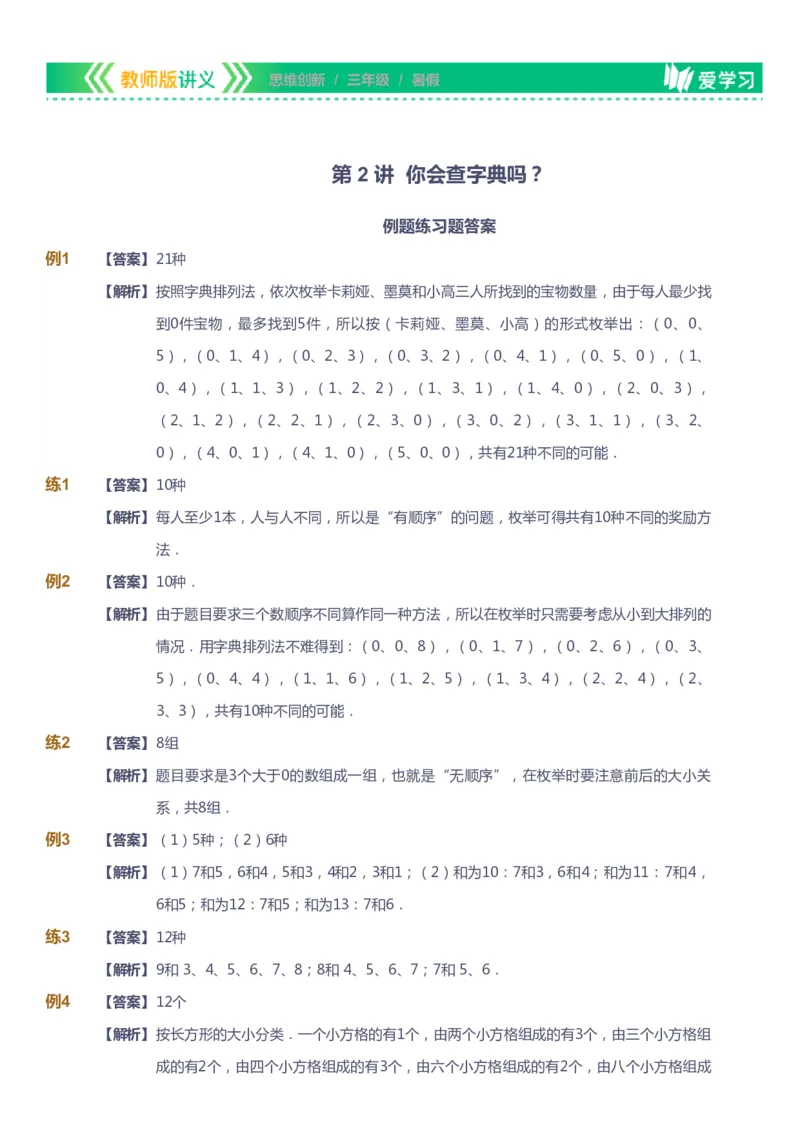 教师版讲义 思维创新 / 三年级 / 暑假 爱学习

第 2 讲 你会查字典吗？

例题练习题答案

例1 【答案】21种

【解析】按照字典排列法，依次枚举卡莉娅、墨莫和小高三人所找到的宝物数量，由于每人最少找到0件宝物，最多找到5件，所以按（卡莉娅、墨莫、小高）的形式枚举出：（0、0、5），（0、1、4），（0、2、3），（0、3、2），（0、4、1），（0、5、0），（1、0、4），（1、1、3），（1、2、2），（1、3、1），（1、4、0），（2、0、3），（2、1、2），（2、2、1），（2、3、0），（3、0、2），（3、1、1），（3、2、0），（4、0、1），（4、1、0），（5、0、0），共有21种不同的可能．

练1 【答案】10种

【解析】每人至少1本，人与人不同，所以是“有顺序”的问题，枚举可得共有10种不同的奖励方法．

例2 【答案】10种．

【解析】由于题目要求三个数顺序不同算作同一种方法，所以在枚举时只需要考虑从小到大排列的情况．用字典排列法不难得到：（0、0、8），（0、1、7），（0、2、6），（0、3、5），（0、4、4），（1、1、6），（1、2、5），（1、3、4），（2、2、4），（2、3、3），共有10种不同的可能．

练2 【答案】8组

【解析】题目要求是3个大于0的数组成一组，也就是“无顺序”，在枚举时要注意前后的大小关系，共8组．

例3 【答案】（1）5种；（2）6种

【解析】（1）7和5，6和4，5和3，4和2，3和1；（2）和为10：7和3，6和4；和为11：7和4，6和5；和为12：7和5；和为13：7和6．

练3 【答案】12种

【解析】9和 3、4、5、6、7、8；8和 4、5、6、7；7和 5、6．

例4 【答案】12个

【解析】按长方形的大小分类．一个小方格的有1个，由两个小方格组成的有3个，由三个小方格组成的有2个，由四个小方格组成的有3个，由六个小方格组成的有2个，由八个小方格组成